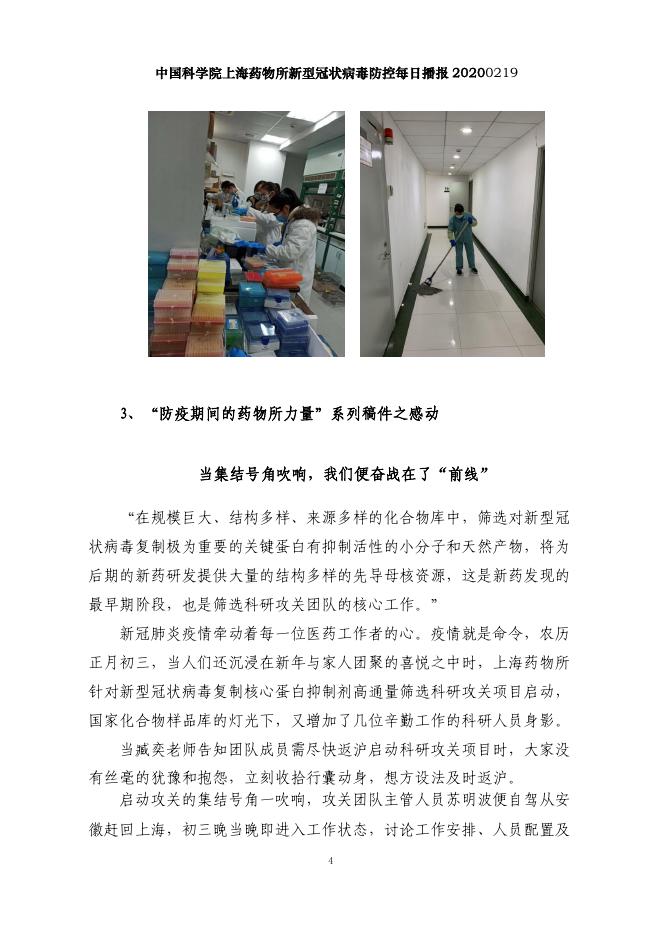 中国科学院上海药物所新型冠状病毒防控每日播报 20200219

3、“防疫期间的药物所力量”系列稿件之感动

当集结号角吹响，我们便奋战在了“前线”

“在规模巨大、结构多样、来源多样的化合物库中，筛选对新型冠状病毒复制极为重要的关键蛋白有抑制活性的小分子和天然产物，将为后期的新药研发提供大量的结构多样的先导母核资源，这是新药发现的最早期阶段，也是筛选科研攻关团队的核心工作。”

新冠肺炎疫情牵动着每一位医药工作者的心。疫情就是命令，农历正月初三，当人们还沉浸在新年与家人团聚的喜悦之中时，上海药物所针对新型冠状病毒复制核心蛋白抑制剂高通量筛选科研攻关项目启动，国家化合物样品库的灯光下，又增加了几位辛勤工作的科研人员身影。

当臧奕老师告知团队成员需尽快返沪启动科研攻关项目时，大家没有丝毫的犹豫和抱怨，立刻收拾行囊动身，想方设法及时返沪。

启动攻关的集结号角一吹响，攻关团队主管人员苏明波便自驾从安徽赶回上海，初三晚当晚即进入工作状态，讨论工作安排、人员配置及

4